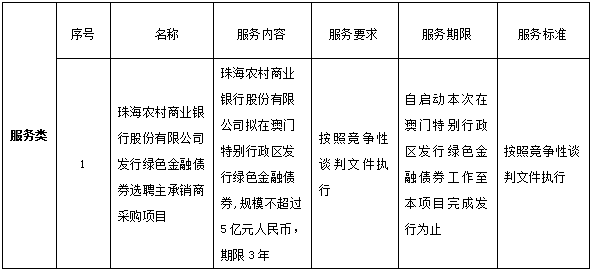 |  | 序号 | 名称 | 服务内容 | 服务要求 | 服务期限 | 服务标准 |
|---|---|---|---|---|---|---|
| 服务类 | 1 | 珠海农村商业银行股份有限公司发行绿色金融债券选聘主承销商采购项目 | 珠海农村商业银行股份有限公司拟在澳门特别行政区发行绿色金融债券，规模不超过5亿元人民币，期限3年 | 按照竞争性谈判文件执行 | 自启动本次在澳门特别行政区发行绿色金融债券工作至本项目完成发行为止 | 按照竞争性谈判文件执行 |